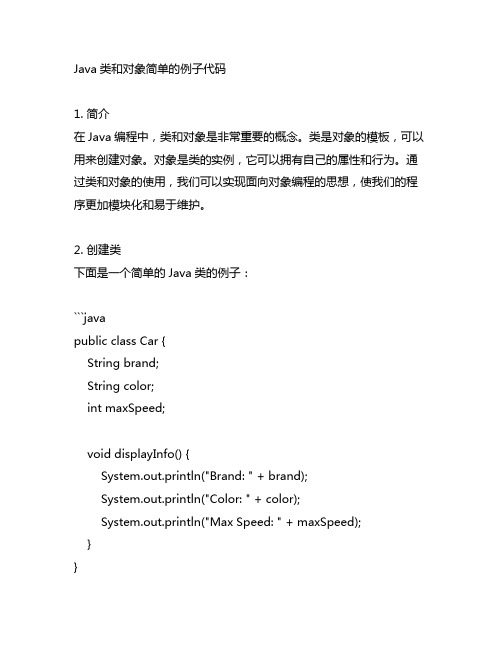 Java 类和对象简单的例子代码

1. 简介
在 Java 编程中，类和对象是非常重要的概念。类是对象的模板，可以用来创建对象。对象是类的实例，它可以拥有自己的属性和行为。通过类和对象的使用，我们可以实现面向对象编程的思想，使我们的程序更加模块化和易于维护。

2. 创建类
下面是一个简单的 Java 类的例子：

```java
public class Car {
    String brand;
    String color;
    int maxSpeed;

    void displayInfo() {
        System.out.println("Brand: " + brand);
        System.out.println("Color: " + color);
        System.out.println("Max Speed: " + maxSpeed);
    }
}